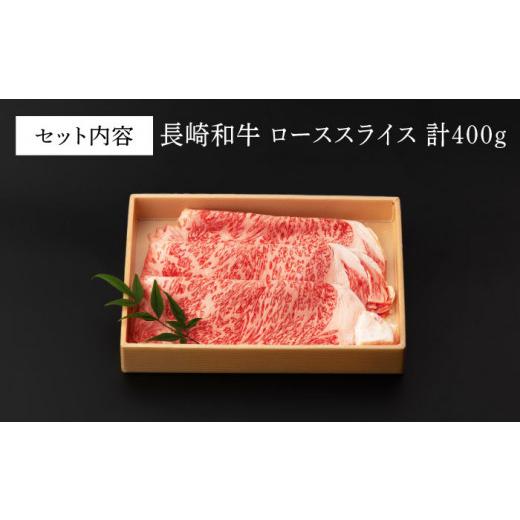 セット内容 長崎和牛 ローススライス 計400g